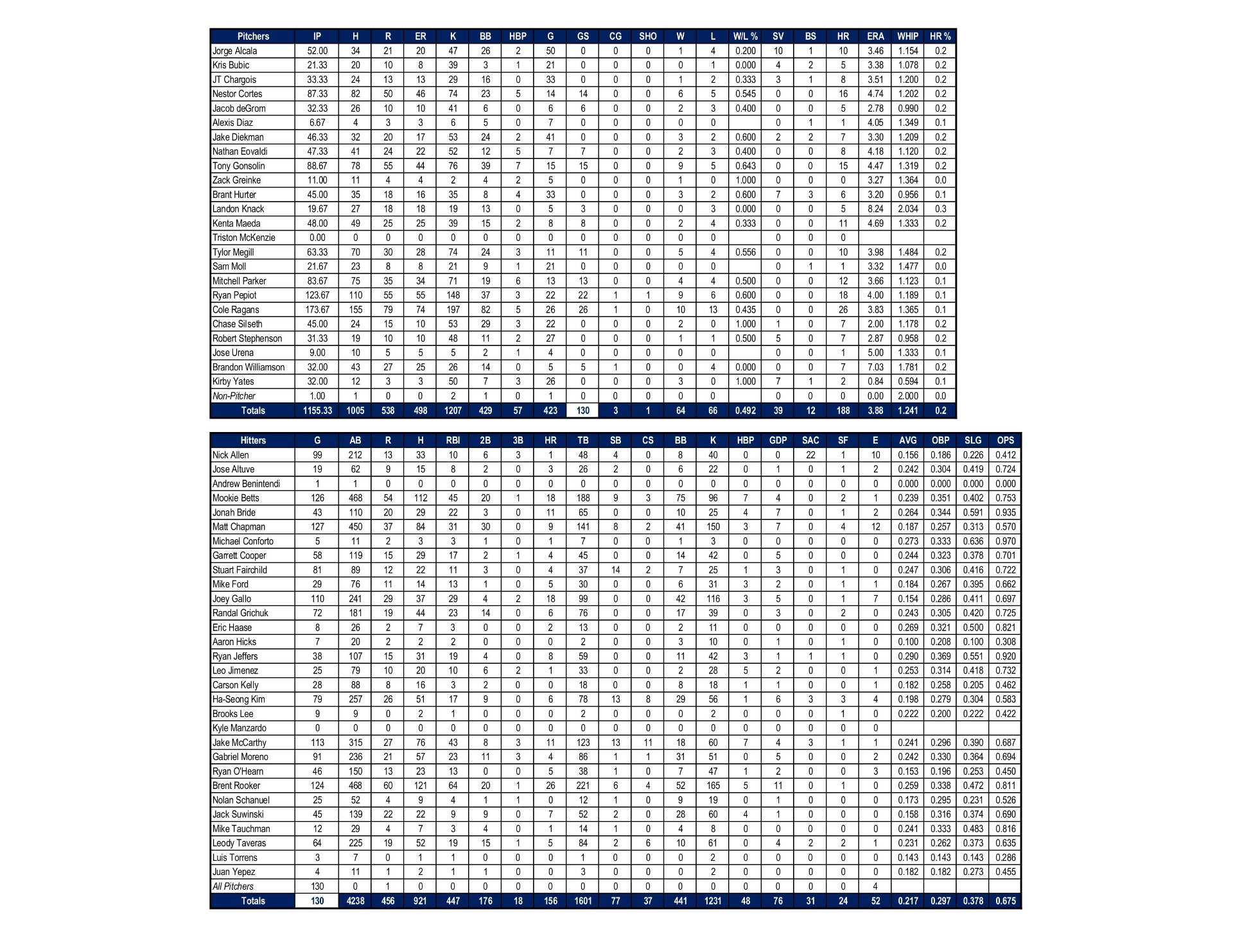 | Pitchers | IP | H | R | ER | K | BB | HBP | G | GS | CG | SHO | W | L | W/L % | SV | BS | HR | ERA | WHIP | HR % |
|---|---|---|---|---|---|---|---|---|---|---|---|---|---|---|---|---|---|---|---|---|
| Jorge Alcala | 52.00 | 34 | 21 | 20 | 47 | 26 | 2 | 50 | 0 | 0 | 0 | 1 | 4 | 0.200 | 10 | 1 | 10 | 3.46 | 1.154 | 0.2 |
| Kris Bubic | 21.33 | 20 | 10 | 8 | 39 | 3 | 1 | 21 | 0 | 0 | 0 | 0 | 1 | 0.000 | 4 | 2 | 5 | 3.38 | 1.078 | 0.2 |
| JT Chargois | 33.33 | 24 | 13 | 13 | 29 | 16 | 0 | 33 | 0 | 0 | 0 | 1 | 2 | 0.333 | 3 | 1 | 8 | 3.51 | 1.200 | 0.2 |
| Nestor Cortes | 87.33 | 82 | 50 | 46 | 74 | 23 | 5 | 14 | 14 | 0 | 0 | 6 | 5 | 0.545 | 0 | 0 | 16 | 4.74 | 1.202 | 0.2 |
| Jacob deGrom | 32.33 | 26 | 10 | 10 | 41 | 6 | 0 | 6 | 6 | 0 | 0 | 2 | 3 | 0.400 | 0 | 0 | 5 | 2.78 | 0.990 | 0.2 |
| Alexis Diaz | 6.67 | 4 | 3 | 3 | 6 | 5 | 0 | 7 | 0 | 0 | 0 | 0 | 0 |  | 0 | 1 | 1 | 4.05 | 1.349 | 0.1 |
| Jake Diekman | 46.33 | 32 | 20 | 17 | 53 | 24 | 2 | 41 | 0 | 0 | 0 | 3 | 2 | 0.600 | 2 | 2 | 7 | 3.30 | 1.209 | 0.2 |
| Nathan Eovaldi | 47.33 | 41 | 24 | 22 | 52 | 12 | 5 | 7 | 7 | 0 | 0 | 2 | 3 | 0.400 | 0 | 0 | 8 | 4.18 | 1.120 | 0.2 |
| Tony Gonsolin | 88.67 | 78 | 55 | 44 | 76 | 39 | 7 | 15 | 15 | 0 | 0 | 9 | 5 | 0.643 | 0 | 0 | 15 | 4.47 | 1.319 | 0.2 |
| Zack Greinke | 11.00 | 11 | 4 | 4 | 2 | 4 | 2 | 5 | 0 | 0 | 0 | 1 | 0 | 1.000 | 0 | 0 | 0 | 3.27 | 1.364 | 0.0 |
| Brant Hurter | 45.00 | 35 | 18 | 16 | 35 | 8 | 4 | 33 | 0 | 0 | 0 | 3 | 2 | 0.600 | 7 | 3 | 6 | 3.20 | 0.956 | 0.1 |
| Landon Knack | 19.67 | 27 | 18 | 18 | 19 | 13 | 0 | 5 | 3 | 0 | 0 | 0 | 3 | 0.000 | 0 | 0 | 5 | 8.24 | 2.034 | 0.3 |
| Kenta Maeda | 48.00 | 49 | 25 | 25 | 39 | 15 | 2 | 8 | 8 | 0 | 0 | 2 | 4 | 0.333 | 0 | 0 | 11 | 4.69 | 1.333 | 0.2 |
| Triston McKenzie | 0.00 | 0 | 0 | 0 | 0 | 0 | 0 | 0 | 0 | 0 | 0 | 0 | 0 |  | 0 | 0 | 0 |  |  |  |
| Tylor Megill | 63.33 | 70 | 30 | 28 | 74 | 24 | 3 | 11 | 11 | 0 | 0 | 5 | 4 | 0.556 | 0 | 0 | 10 | 3.98 | 1.484 | 0.2 |
| Sam Moll | 21.67 | 23 | 8 | 8 | 21 | 9 | 1 | 21 | 0 | 0 | 0 | 0 | 0 |  | 0 | 1 | 1 | 3.32 | 1.477 | 0.0 |
| Mitchell Parker | 83.67 | 75 | 35 | 34 | 71 | 19 | 6 | 13 | 13 | 0 | 0 | 4 | 4 | 0.500 | 0 | 0 | 12 | 3.66 | 1.123 | 0.1 |
| Ryan Pepiot | 123.67 | 110 | 55 | 55 | 148 | 37 | 3 | 22 | 22 | 1 | 1 | 9 | 6 | 0.600 | 0 | 0 | 18 | 4.00 | 1.189 | 0.1 |
| Cole Ragans | 173.67 | 155 | 79 | 74 | 197 | 82 | 5 | 26 | 26 | 1 | 0 | 10 | 13 | 0.435 | 0 | 0 | 26 | 3.83 | 1.365 | 0.1 |
| Chase Silseth | 45.00 | 24 | 15 | 10 | 53 | 29 | 3 | 22 | 0 | 0 | 0 | 2 | 0 | 1.000 | 1 | 0 | 7 | 2.00 | 1.178 | 0.2 |
| Robert Stephenson | 31.33 | 19 | 10 | 10 | 48 | 11 | 2 | 27 | 0 | 0 | 0 | 1 | 1 | 0.500 | 5 | 0 | 7 | 2.87 | 0.958 | 0.2 |
| Jose Urena | 9.00 | 10 | 5 | 5 | 5 | 2 | 1 | 4 | 0 | 0 | 0 | 0 | 0 |  | 0 | 0 | 1 | 5.00 | 1.333 | 0.1 |
| Brandon Williamson | 32.00 | 43 | 27 | 25 | 26 | 14 | 0 | 5 | 5 | 1 | 0 | 0 | 4 | 0.000 | 0 | 0 | 7 | 7.03 | 1.781 | 0.2 |
| Kirby Yates | 32.00 | 12 | 3 | 3 | 50 | 7 | 3 | 26 | 0 | 0 | 0 | 3 | 0 | 1.000 | 7 | 1 | 2 | 0.84 | 0.594 | 0.1 |
| Non-Pitcher | 1.00 | 1 | 0 | 0 | 2 | 1 | 0 | 1 | 0 | 0 | 0 | 0 | 0 |  | 0 | 0 | 0 | 0.00 | 2.000 | 0.0 |
| Totals | 1155.33 | 1005 | 538 | 498 | 1207 | 429 | 57 | 423 | 130 | 3 | 1 | 64 | 66 | 0.492 | 39 | 12 | 188 | 3.88 | 1.241 | 0.2 |

| Hitters | G | AB | R | H | RBI | 2B | 3B | HR | TB | SB | CS | BB | K | HBP | GDP | SAC | SF | E | AVG | OBP | SLG | OPS |
|---|---|---|---|---|---|---|---|---|---|---|---|---|---|---|---|---|---|---|---|---|---|---|
| Nick Allen | 99 | 212 | 13 | 33 | 10 | 6 | 3 | 1 | 48 | 4 | 0 | 8 | 40 | 0 | 0 | 22 | 1 | 10 | 0.156 | 0.186 | 0.226 | 0.412 |
| Jose Altuve | 19 | 62 | 9 | 15 | 8 | 2 | 0 | 3 | 26 | 2 | 0 | 6 | 22 | 0 | 1 | 0 | 1 | 2 | 0.242 | 0.304 | 0.419 | 0.724 |
| Andrew Benintendi | 1 | 1 | 0 | 0 | 0 | 0 | 0 | 0 | 0 | 0 | 0 | 0 | 0 | 0 | 0 | 0 | 0 | 0 | 0.000 | 0.000 | 0.000 | 0.000 |
| Mookie Betts | 126 | 468 | 54 | 112 | 45 | 20 | 1 | 18 | 188 | 9 | 3 | 75 | 96 | 7 | 4 | 0 | 2 | 1 | 0.239 | 0.351 | 0.402 | 0.753 |
| Jonah Bride | 43 | 110 | 20 | 29 | 22 | 3 | 0 | 11 | 65 | 0 | 0 | 10 | 25 | 4 | 7 | 0 | 1 | 2 | 0.264 | 0.344 | 0.591 | 0.935 |
| Matt Chapman | 127 | 450 | 37 | 84 | 31 | 30 | 0 | 9 | 141 | 8 | 2 | 41 | 150 | 3 | 7 | 0 | 4 | 12 | 0.187 | 0.257 | 0.313 | 0.570 |
| Michael Conforto | 5 | 11 | 2 | 3 | 3 | 1 | 0 | 1 | 7 | 0 | 0 | 1 | 3 | 0 | 0 | 0 | 0 | 0 | 0.273 | 0.333 | 0.636 | 0.970 |
| Garrett Cooper | 58 | 119 | 15 | 29 | 17 | 2 | 1 | 4 | 45 | 0 | 0 | 14 | 42 | 0 | 5 | 0 | 0 | 0 | 0.244 | 0.323 | 0.378 | 0.701 |
| Stuart Fairchild | 81 | 89 | 12 | 22 | 11 | 3 | 0 | 4 | 37 | 14 | 2 | 7 | 25 | 1 | 3 | 0 | 1 | 0 | 0.247 | 0.306 | 0.416 | 0.722 |
| Mike Ford | 29 | 76 | 11 | 14 | 13 | 1 | 0 | 5 | 30 | 0 | 0 | 6 | 31 | 3 | 2 | 0 | 1 | 1 | 0.184 | 0.267 | 0.395 | 0.662 |
| Joey Gallo | 110 | 241 | 29 | 37 | 29 | 4 | 2 | 18 | 99 | 0 | 0 | 42 | 116 | 3 | 5 | 0 | 1 | 7 | 0.154 | 0.286 | 0.411 | 0.697 |
| Randal Grichuk | 72 | 181 | 19 | 44 | 23 | 14 | 0 | 6 | 76 | 0 | 0 | 17 | 39 | 0 | 3 | 0 | 2 | 0 | 0.243 | 0.305 | 0.420 | 0.725 |
| Eric Haase | 8 | 26 | 2 | 7 | 3 | 0 | 0 | 2 | 13 | 0 | 0 | 2 | 11 | 0 | 0 | 0 | 0 | 0 | 0.269 | 0.321 | 0.500 | 0.821 |
| Aaron Hicks | 7 | 20 | 2 | 2 | 2 | 0 | 0 | 0 | 2 | 0 | 0 | 3 | 10 | 0 | 1 | 0 | 1 | 0 | 0.100 | 0.208 | 0.100 | 0.308 |
| Ryan Jeffers | 38 | 107 | 15 | 31 | 19 | 4 | 0 | 8 | 59 | 0 | 0 | 11 | 42 | 3 | 1 | 1 | 1 | 0 | 0.290 | 0.369 | 0.551 | 0.920 |
| Leo Jimenez | 25 | 79 | 10 | 20 | 10 | 6 | 2 | 1 | 33 | 0 | 0 | 2 | 28 | 5 | 2 | 0 | 0 | 1 | 0.253 | 0.314 | 0.418 | 0.732 |
| Carson Kelly | 28 | 88 | 8 | 16 | 3 | 2 | 0 | 0 | 18 | 0 | 0 | 8 | 18 | 1 | 1 | 0 | 0 | 1 | 0.182 | 0.258 | 0.205 | 0.462 |
| Ha-Seong Kim | 79 | 257 | 26 | 51 | 17 | 9 | 0 | 6 | 78 | 13 | 8 | 29 | 56 | 1 | 6 | 3 | 3 | 4 | 0.198 | 0.279 | 0.304 | 0.583 |
| Brooks Lee | 9 | 9 | 0 | 2 | 1 | 0 | 0 | 0 | 2 | 0 | 0 | 0 | 2 | 0 | 0 | 0 | 1 | 0 | 0.222 | 0.200 | 0.222 | 0.422 |
| Kyle Manzardo | 0 | 0 | 0 | 0 | 0 | 0 | 0 | 0 | 0 | 0 | 0 | 0 | 0 | 0 | 0 | 0 | 0 | 0 |  |  |  |  |
| Jake McCarthy | 113 | 315 | 27 | 76 | 43 | 8 | 3 | 11 | 123 | 13 | 11 | 18 | 60 | 7 | 4 | 3 | 1 | 1 | 0.241 | 0.296 | 0.390 | 0.687 |
| Gabriel Moreno | 91 | 236 | 21 | 57 | 23 | 11 | 3 | 4 | 86 | 1 | 1 | 31 | 51 | 0 | 5 | 0 | 0 | 2 | 0.242 | 0.330 | 0.364 | 0.694 |
| Ryan O'Hearn | 46 | 150 | 13 | 23 | 13 | 0 | 0 | 5 | 38 | 1 | 0 | 7 | 47 | 1 | 2 | 0 | 0 | 3 | 0.153 | 0.196 | 0.253 | 0.450 |
| Brent Rooker | 124 | 468 | 60 | 121 | 64 | 20 | 1 | 26 | 221 | 6 | 4 | 52 | 165 | 5 | 11 | 0 | 1 | 0 | 0.259 | 0.338 | 0.472 | 0.811 |
| Nolan Schanuel | 25 | 52 | 4 | 9 | 4 | 1 | 1 | 0 | 12 | 1 | 0 | 9 | 19 | 0 | 1 | 0 | 0 | 0 | 0.173 | 0.295 | 0.231 | 0.526 |
| Jack Suwinski | 45 | 139 | 22 | 22 | 9 | 9 | 0 | 7 | 52 | 2 | 0 | 28 | 60 | 4 | 1 | 0 | 0 | 0 | 0.158 | 0.316 | 0.374 | 0.690 |
| Mike Tauchman | 12 | 29 | 4 | 7 | 3 | 4 | 0 | 1 | 14 | 1 | 0 | 4 | 8 | 0 | 0 | 0 | 0 | 0 | 0.241 | 0.333 | 0.483 | 0.816 |
| Leody Taveras | 64 | 225 | 19 | 52 | 19 | 15 | 1 | 5 | 84 | 2 | 6 | 10 | 61 | 0 | 4 | 2 | 2 | 1 | 0.231 | 0.262 | 0.373 | 0.635 |
| Luis Torrens | 3 | 7 | 0 | 1 | 1 | 0 | 0 | 0 | 1 | 0 | 0 | 0 | 2 | 0 | 0 | 0 | 0 | 0 | 0.143 | 0.143 | 0.143 | 0.286 |
| Juan Yepez | 4 | 11 | 1 | 2 | 1 | 1 | 0 | 0 | 3 | 0 | 0 | 0 | 2 | 0 | 0 | 0 | 0 | 0 | 0.182 | 0.182 | 0.273 | 0.455 |
| All Pitchers | 130 | 0 | 1 | 0 | 0 | 0 | 0 | 0 | 0 | 0 | 0 | 0 | 0 | 0 | 0 | 0 | 0 | 4 |  |  |  |  |
| Totals | 130 | 4238 | 456 | 921 | 447 | 176 | 18 | 156 | 1601 | 77 | 37 | 441 | 1231 | 48 | 76 | 31 | 24 | 52 | 0.217 | 0.297 | 0.378 | 0.675 |